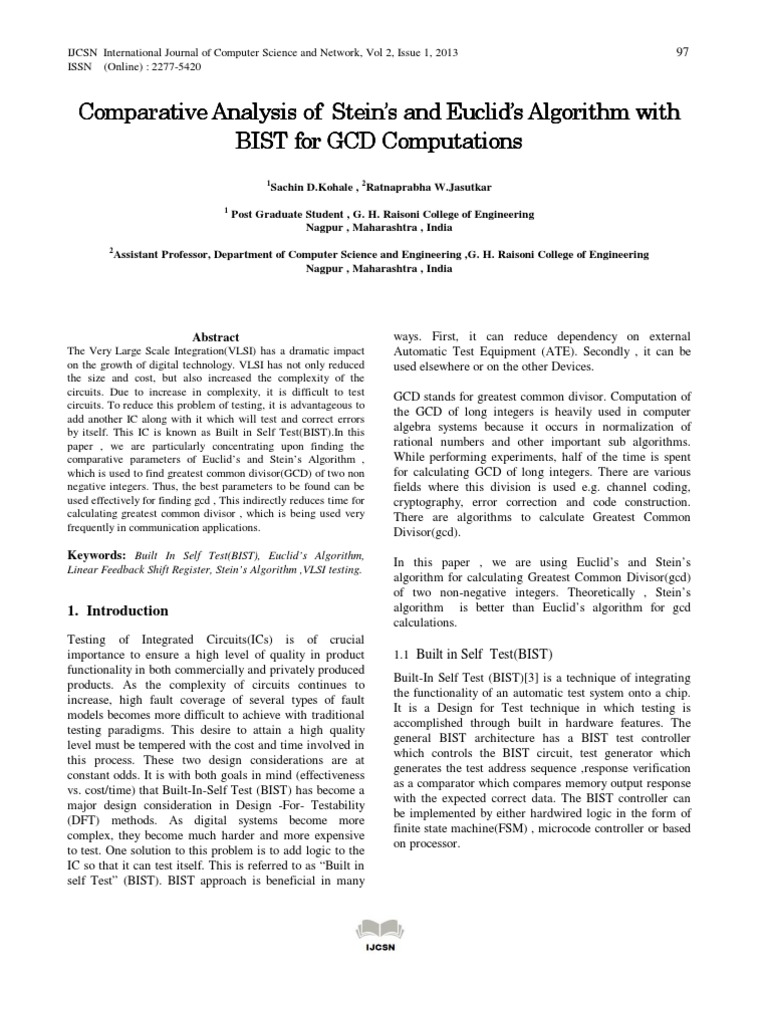 IJCSN International Journal of Computer Science and Network, Vol 2, Issue 1, 2013
ISSN (Online) : 2277-5420

97

Comparative Analysis of Stein's and Euclid's Algorithm with BIST for GCD Computations

$^1$Sachin D.Kohale , $^2$Ratnaprabha W.Jasutkar

$^1$ Post Graduate Student , G. H. Raisoni College of Engineering Nagpur , Maharashtra , India

$^2$Assistant Professor, Department of Computer Science and Engineering ,G. H. Raisoni College of Engineering Nagpur , Maharashtra , India

Abstract

The Very Large Scale Integration(VLSI) has a dramatic impact on the growth of digital technology. VLSI has not only reduced the size and cost, but also increased the complexity of the circuits. Due to increase in complexity, it is difficult to test circuits. To reduce this problem of testing, it is advantageous to add another IC along with it which will test and correct errors by itself. This IC is known as Built in Self Test(BIST).In this paper , we are particularly concentrating upon finding the comparative parameters of Euclid's and Stein's Algorithm , which is used to find greatest common divisor(GCD) of two non negative integers. Thus, the best parameters to be found can be used effectively for finding gcd , This indirectly reduces time for calculating greatest common divisor , which is being used very frequently in communication applications.

Keywords: Built In Self Test(BIST), Euclid's Algorithm, Linear Feedback Shift Register, Stein's Algorithm ,VLSI testing.

1. Introduction

Testing of Integrated Circuits(ICs) is of crucial importance to ensure a high level of quality in product functionality in both commercially and privately produced products. As the complexity of circuits continues to increase, high fault coverage of several types of fault models becomes more difficult to achieve with traditional testing paradigms. This desire to attain a high quality level must be tempered with the cost and time involved in this process. These two design considerations are at constant odds. It is with both goals in mind (effectiveness vs. cost/time) that Built-In-Self Test (BIST) has become a major design consideration in Design -For- Testability (DFT) methods. As digital systems become more complex, they become much harder and more expensive to test. One solution to this problem is to add logic to the IC so that it can test itself. This is referred to as "Built in self Test" (BIST). BIST approach is beneficial in many ways. First, it can reduce dependency on external Automatic Test Equipment (ATE). Secondly , it can be used elsewhere or on the other Devices.

GCD stands for greatest common divisor. Computation of the GCD of long integers is heavily used in computer algebra systems because it occurs in normalization of rational numbers and other important sub algorithms. While performing experiments, half of the time is spent for calculating GCD of long integers. There are various fields where this division is used e.g. channel coding, cryptography, error correction and code construction. There are algorithms to calculate Greatest Common Divisor(gcd).

In this paper , we are using Euclid's and Stein's algorithm for calculating Greatest Common Divisor(gcd) of two non-negative integers. Theoretically , Stein's algorithm is better than Euclid's algorithm for gcd calculations.

1.1 Built in Self Test(BIST)

Built-In Self Test (BIST)[3] is a technique of integrating the functionality of an automatic test system onto a chip. It is a Design for Test technique in which testing is accomplished through built in hardware features. The general BIST architecture has a BIST test controller which controls the BIST circuit, test generator which generates the test address sequence ,response verification as a comparator which compares memory output response with the expected correct data. The BIST controller can be implemented by either hardwired logic in the form of finite state machine(FSM) , microcode controller or based on processor.

IJCSN